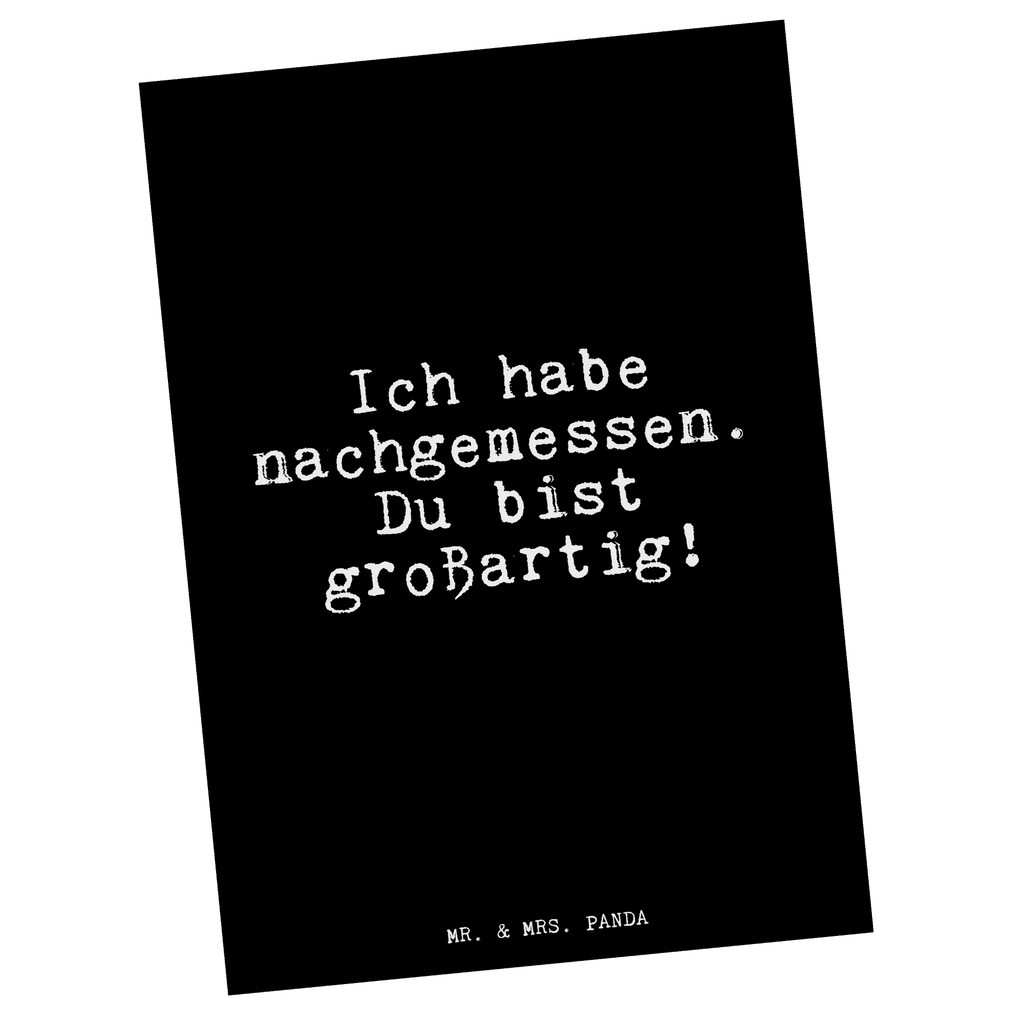 Ich habe nachgemessen. Du bist großartig!

MR. & MRS. PANDA